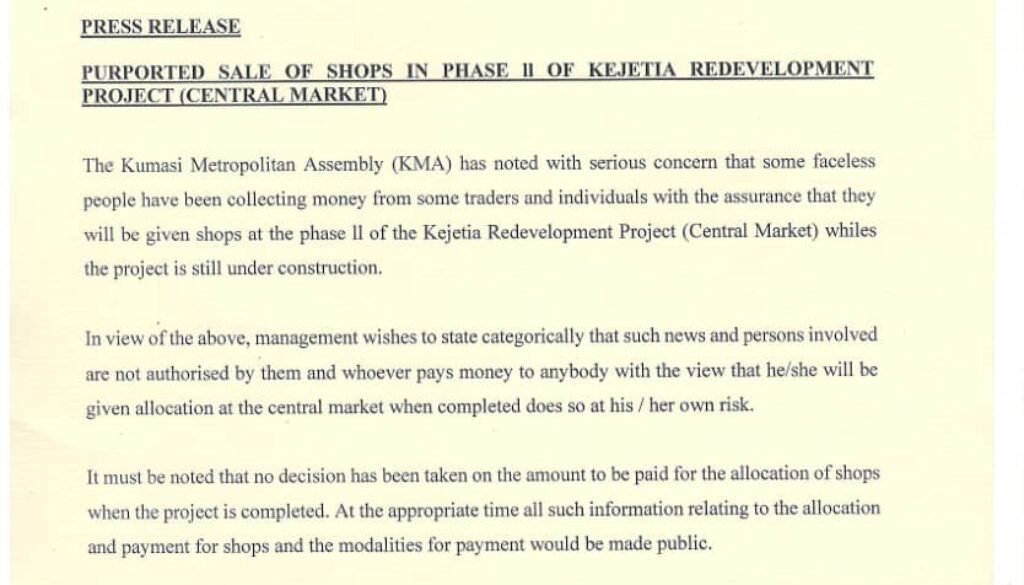 PRESS RELEASE

PURPORTED SALE OF SHOPS IN PHASE ll OF KEJETIA REDEVELOPMENT PROJECT (CENTRAL MARKET)

The Kumasi Metropolitan Assembly (KMA) has noted with serious concern that some faceless people have been collecting money from some traders and individuals with the assurance that they will be given shops at the phase ll of the Kejetia Redevelopment Project (Central Market) whiles the project is still under construction.

In view of the above, management wishes to state categorically that such news and persons involved are not authorised by them and whoever pays money to anybody with the view that he/she will be given allocation at the central market when completed does so at his / her own risk.

It must be noted that no decision has been taken on the amount to be paid for the allocation of shops when the project is completed. At the appropriate time all such information relating to the allocation and payment for shops and the modalities for payment would be made public.